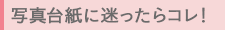 写真台紙に迷ったらコレ！